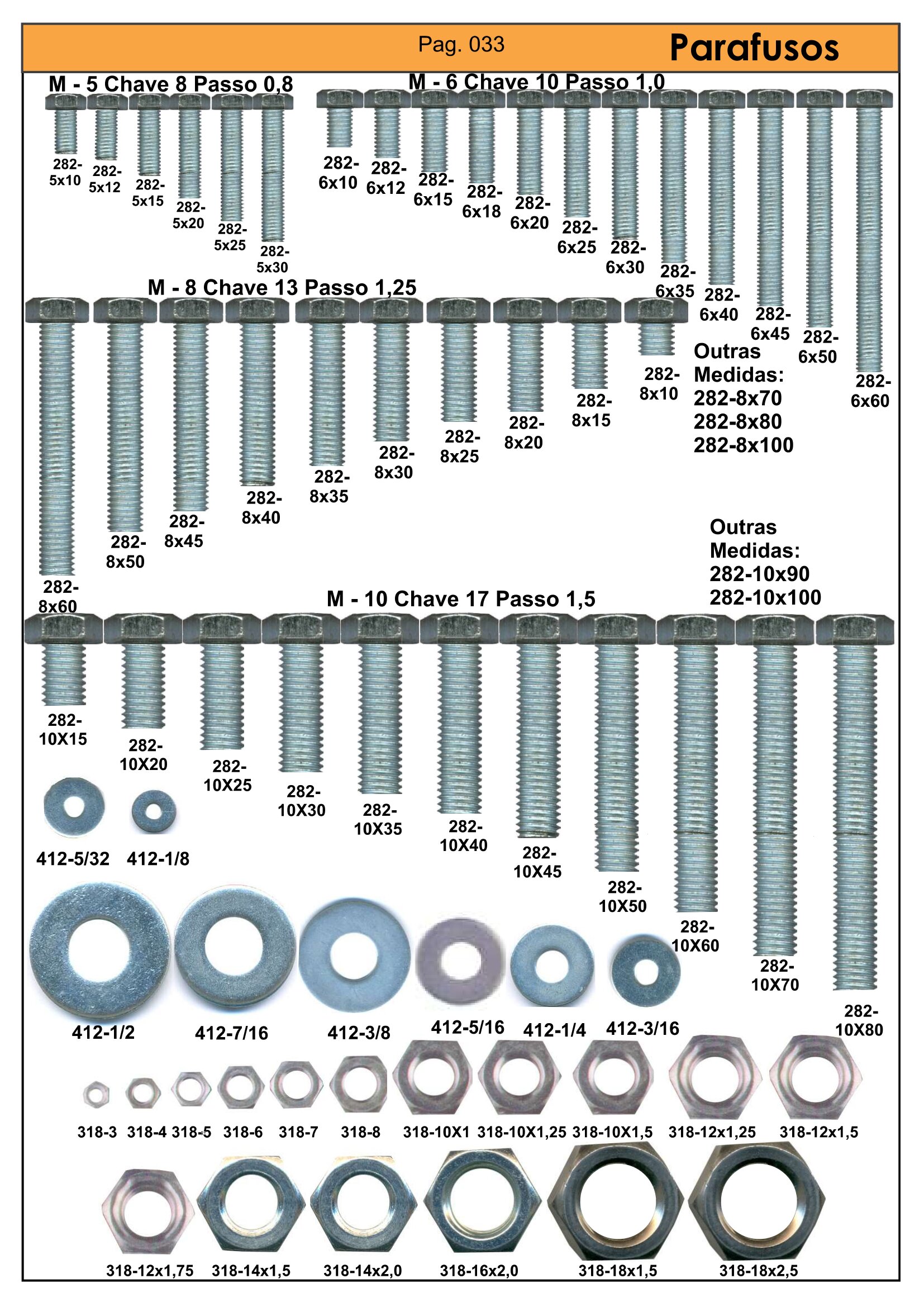 Pag. 033 Parafusos

M - 5 Chave 8 Passo 0,8

282-5x10 282-5x12 282-5x15 282-5x20 282-5x25 282-5x30

M - 6 Chave 10 Passo 1,0

282-6x10 282-6x12 282-6x15 282-6x18 282-6x20 282-6x25 282-6x30 282-6x35 282-6x40 282-6x45 282-6x50 282-6x60

M - 8 Chave 13 Passo 1,25

282-8x60 282-8x50 282-8x45 282-8x40 282-8x35 282-8x30 282-8x25 282-8x20 282-8x15 282-8x10

Outras Medidas:
282-8x70
282-8x80
282-8x100

Outras Medidas:
282-10x90
282-10x100

M - 10 Chave 17 Passo 1,5

282-10X15 282-10X20 282-10X25 282-10X30 282-10X35 282-10X40 282-10X45 282-10X50 282-10X60 282-10X70 282-10X80

412-5/32 412-1/8

412-1/2 412-7/16 412-3/8 412-5/16 412-1/4 412-3/16

318-3 318-4 318-5 318-6 318-7 318-8 318-10X1 318-10X1,25 318-10X1,5 318-12x1,25 318-12x1,5

318-12x1,75 318-14x1,5 318-14x2,0 318-16x2,0 318-18x1,5 318-18x2,5